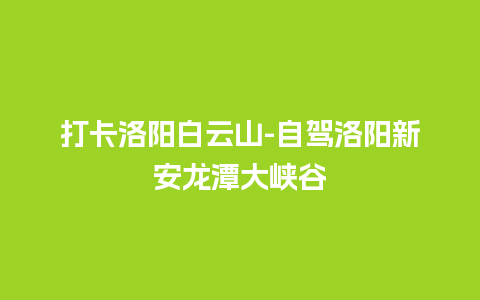 打卡洛阳白云山-自驾洛阳新安龙潭大峡谷